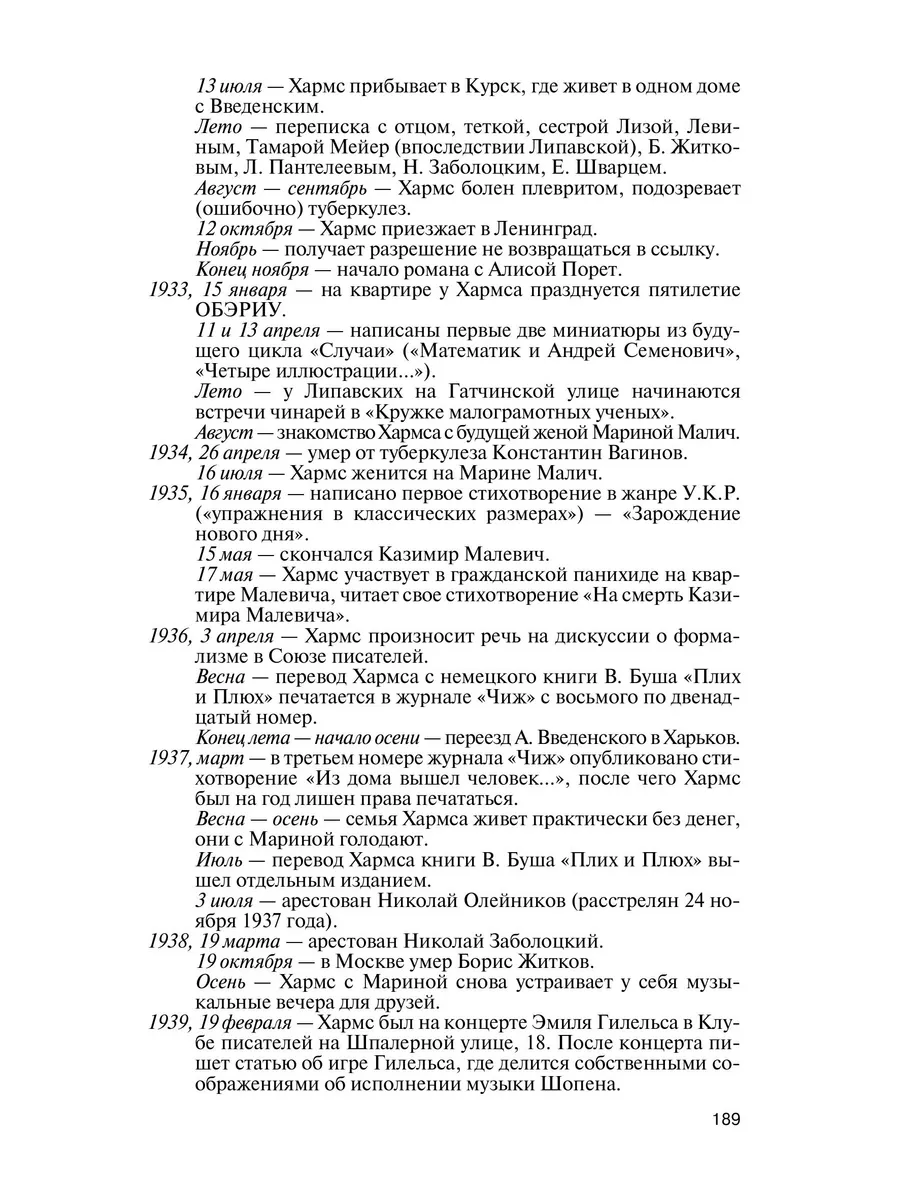 13 июля — Хармс прибывает в Курск, где живет в одном доме с Введенским.

Лето — переписка с отцом, теткой, сестрой Лизой, Левиным, Тамарой Мейер (впоследствии Липавской), Б. Житковым, Л. Пантелеевым, Н. Заболоцким, Е. Шварцем.

Август — сентябрь — Хармс болен плевритом, подозревает (ошибочно) туберкулез.

12 октября — Хармс приезжает в Ленинград.

Ноябрь — получает разрешение не возвращаться в ссылку.

Конец ноября — начало романа с Алисой Порет.

1933, 15 января — на квартире у Хармса празднуется пятилетие ОБЭРИУ.

11 и 13 апреля — написаны первые две миниатюры из будущего цикла «Случаи» («Математик и Андрей Семенович», «Четыре иллюстрации...»).

Лето — у Липавских на Гатчинской улице начинаются встречи чинарей в «Кружке малограмотных ученых».

Август — знакомство Хармса с будущей женой Мариной Малич.

1934, 26 апреля — умер от туберкулеза Константин Вагинов.

16 июля — Хармс женится на Марине Малич.

1935, 16 января — написано первое стихотворение в жанре У.К.Р. («упражнения в классических размерах») — «Зарождение нового дня».

15 мая — скончался Казимир Малевич.

17 мая — Хармс участвует в гражданской панихиде на квартире Малевича, читает свое стихотворение «На смерть Казимира Малевича».

1936, 3 апреля — Хармс произносит речь на дискуссии о формализме в Союзе писателей.

Весна — перевод Хармса с немецкого книги В. Буша «Плих и Плюх» печатается в журнале «Чиж» с восьмого по двенадцатый номер.

Конец лета — начало осени — переезд А. Введенского в Харьков.

1937, март — в третьем номере журнала «Чиж» опубликовано стихотворение «Из дома вышел человек...», после чего Хармс был на год лишен права печататься.

Весна — осень — семья Хармса живет практически без денег, они с Мариной голодают.

Июль — перевод Хармса книги В. Буша «Плих и Плюх» вышел отдельным изданием.

3 июля — арестован Николай Олейников (расстрелян 24 ноября 1937 года).

1938, 19 марта — арестован Николай Заболоцкий.

19 октября — в Москве умер Борис Житков.

Осень — Хармс с Мариной снова устраивает у себя музыкальные вечера для друзей.

1939, 19 февраля — Хармс был на концерте Эмиля Гилельса в Клубе писателей на Шпалерной улице, 18. После концерта пишет статью об игре Гилельса, где делится собственными соображениями об исполнении музыки Шопена.

189